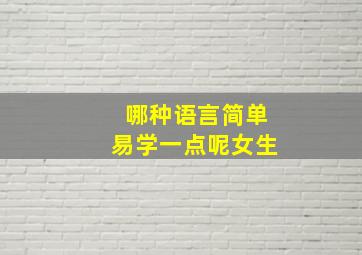 哪种语言简单
易学一点呢女生